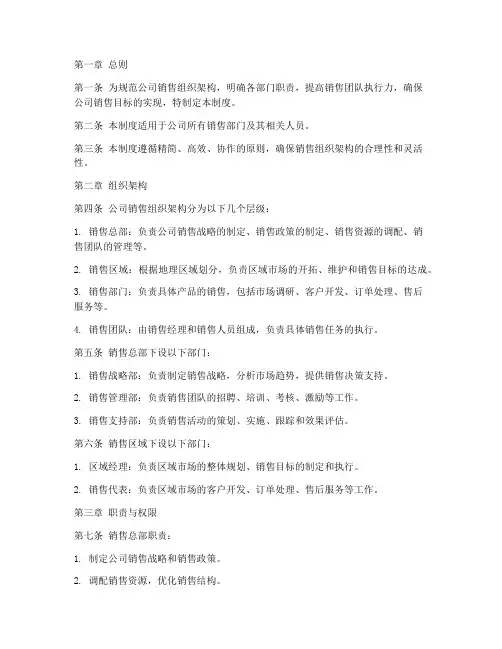 第一章 总则

第一条 为规范公司销售组织架构，明确各部门职责，提高销售团队执行力，确保公司销售目标的实现，特制定本制度。

第二条 本制度适用于公司所有销售部门及其相关人员。

第三条 本制度遵循精简、高效、协作的原则，确保销售组织架构的合理性和灵活性。

第二章 组织架构

第四条 公司销售组织架构分为以下几个层级：

1. 销售总部：负责公司销售战略的制定、销售政策的制定、销售资源的调配、销售团队的管理等。

2. 销售区域：根据地理区域划分，负责区域市场的开拓、维护和销售目标的达成。

3. 销售部门：负责具体产品的销售，包括市场调研、客户开发、订单处理、售后服务等。

4. 销售团队：由销售经理和销售人员组成，负责具体销售任务的执行。

第五条 销售总部下设以下部门：

1. 销售战略部：负责制定销售战略，分析市场趋势，提供销售决策支持。

2. 销售管理部：负责销售团队的招聘、培训、考核、激励等工作。

3. 销售支持部：负责销售活动的策划、实施、跟踪和效果评估。

第六条 销售区域下设以下部门：

1. 区域经理：负责区域市场的整体规划、销售目标的制定和执行。

2. 销售代表：负责区域市场的客户开发、订单处理、售后服务等工作。

第三章 职责与权限

第七条 销售总部职责：

1. 制定公司销售战略和销售政策。

2. 调配销售资源，优化销售结构。